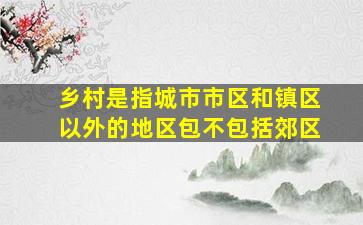 乡村是指城市市区和镇区以外的地区包不包括郊区